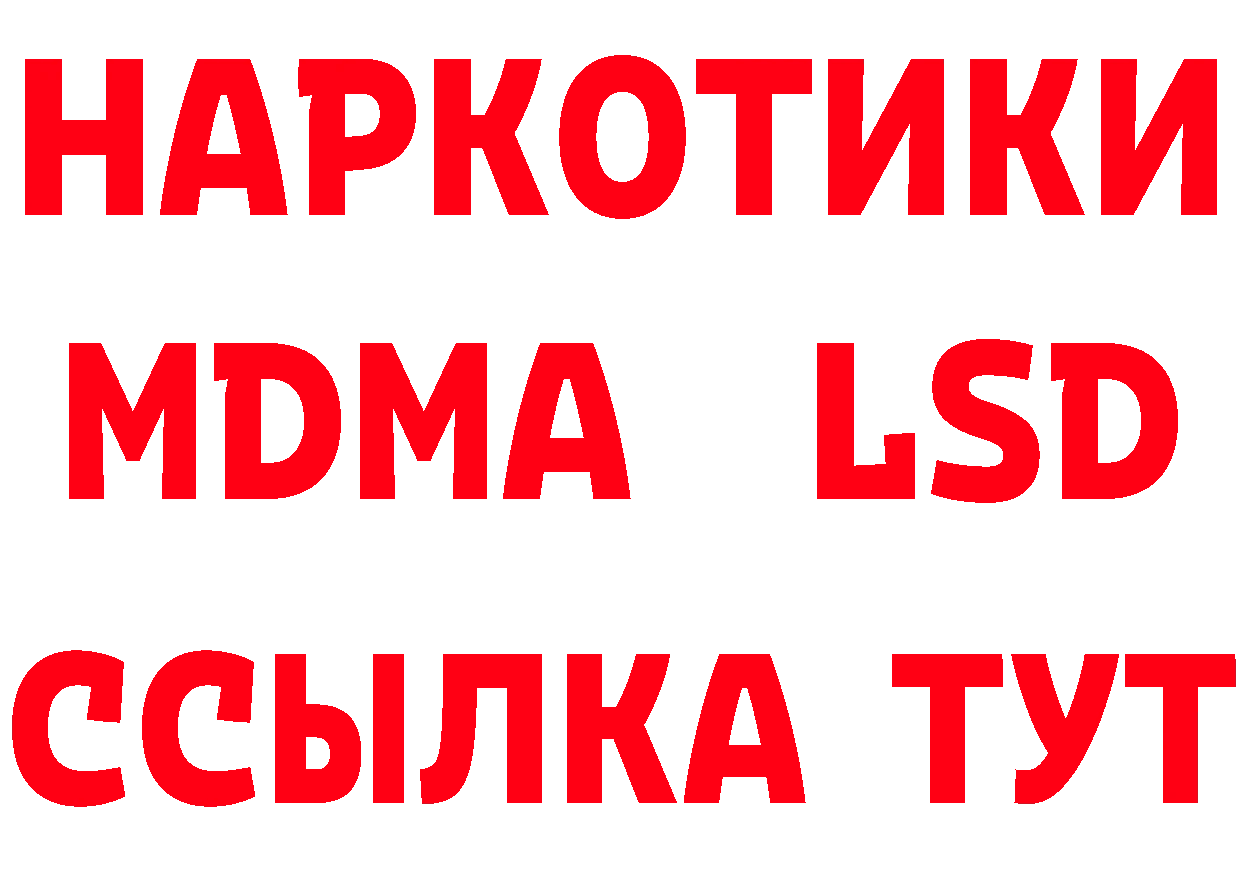 НАРКОТИКИ
MDMA LSD
ССЫЛКА ТУТ